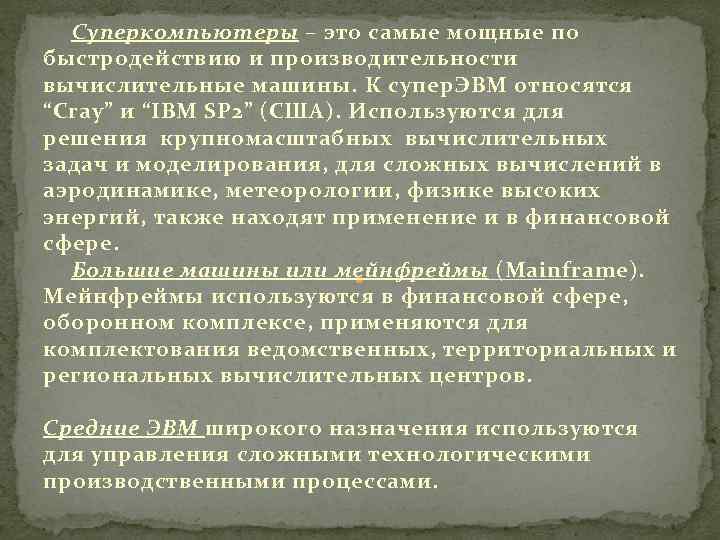 Суперкомпьютеры – это самые мощные по быстродействию и производительности вычислительные машины. К суперЭВМ относятся “Cray” и “IBM SP2” (США). Используются для решения крупномасштабных вычислительных задач и моделирования, для сложных вычислений в аэродинамике, метеорологии, физике высоких энергий, также находят применение и в финансовой сфере.

Большие машины или мейнфреймы (Mainframe). Мейнфреймы используются в финансовой сфере, оборонном комплексе, применяются для комплектования ведомственных, территориальных и региональных вычислительных центров.

Средние ЭВМ широкого назначения используются для управления сложными технологическими производственными процессами.